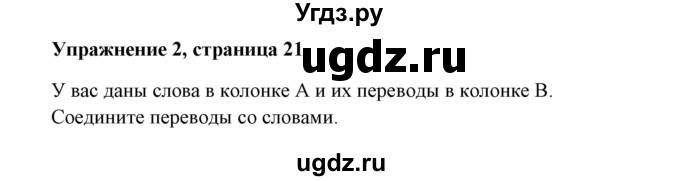 Угдз.ру

Упражнение 2, страница 21 ugdz.ru

У вас даны слова в колонке А и их переводы в колонке В. Соедините переводы со словами.

ugdz.ru